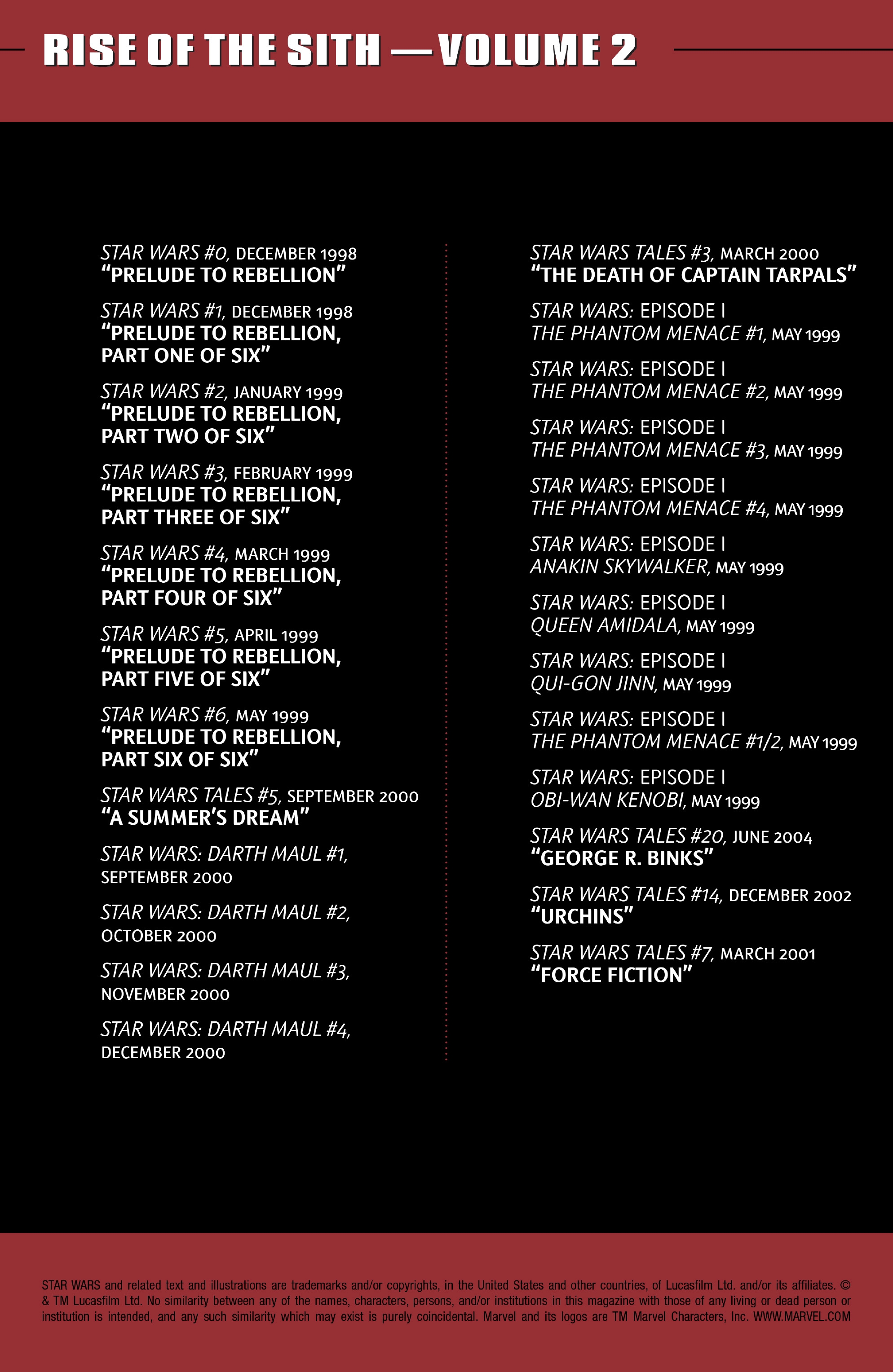 RISE OF THE SITH — VOLUME 2

STAR WARS #0, DECEMBER 1998
"PRELUDE TO REBELLION"

STAR WARS #1, DECEMBER 1998
"PRELUDE TO REBELLION, PART ONE OF SIX"

STAR WARS #2, JANUARY 1999
"PRELUDE TO REBELLION, PART TWO OF SIX"

STAR WARS #3, FEBRUARY 1999
"PRELUDE TO REBELLION, PART THREE OF SIX"

STAR WARS #4, MARCH 1999
"PRELUDE TO REBELLION, PART FOUR OF SIX"

STAR WARS #5, APRIL 1999
"PRELUDE TO REBELLION, PART FIVE OF SIX"

STAR WARS #6, MAY 1999
"PRELUDE TO REBELLION, PART SIX OF SIX"

STAR WARS TALES #5, SEPTEMBER 2000
"A SUMMER'S DREAM"

STAR WARS: DARTH MAUL #1, SEPTEMBER 2000

STAR WARS: DARTH MAUL #2, OCTOBER 2000

STAR WARS: DARTH MAUL #3, NOVEMBER 2000

STAR WARS: DARTH MAUL #4, DECEMBER 2000

STAR WARS TALES #3, MARCH 2000
"THE DEATH OF CAPTAIN TARPALS"

STAR WARS: EPISODE I
THE PHANTOM MENACE #1, MAY 1999

STAR WARS: EPISODE I
THE PHANTOM MENACE #2, MAY 1999

STAR WARS: EPISODE I
THE PHANTOM MENACE #3, MAY 1999

STAR WARS: EPISODE I
THE PHANTOM MENACE #4, MAY 1999

STAR WARS: EPISODE I
ANAKIN SKYWALKER, MAY 1999

STAR WARS: EPISODE I
QUEEN AMIDALA, MAY 1999

STAR WARS: EPISODE I
QUI-GON JINN, MAY 1999

STAR WARS: EPISODE I
THE PHANTOM MENACE #1/2, MAY 1999

STAR WARS: EPISODE I
OBI-WAN KENOBI, MAY 1999

STAR WARS TALES #20, JUNE 2004
"GEORGE R. BINKS"

STAR WARS TALES #14, DECEMBER 2002
"URCHINS"

STAR WARS TALES #7, MARCH 2001
"FORCE FICTION"

STAR WARS and related text and illustrations are trademarks and/or copyrights, in the United States and other countries, of Lucasfilm Ltd. and/or its affiliates. © & TM Lucasfilm Ltd. No similarity between any of the names, characters, persons, and/or institutions in this magazine with those of any living or dead person or institution is intended, and any such similarity which may exist is purely coincidental. Marvel and its logos are TM Marvel Characters, Inc. WWW.MARVEL.COM